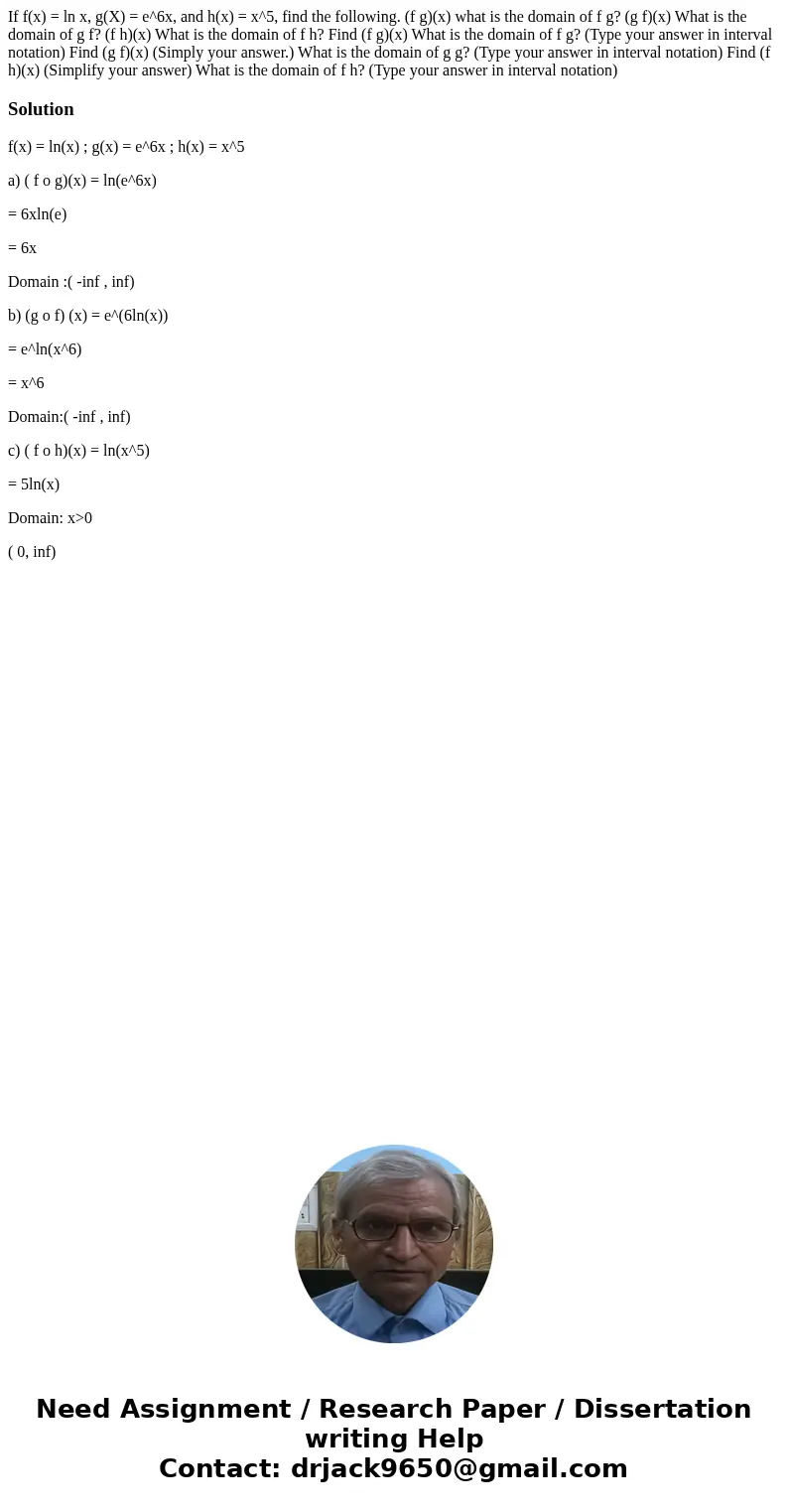 If f(x) = ln x, g(X) = e^6x, and h(x) = x^5, find the following. (f g)(x) what is the domain of f g? (g f)(x) What is the domain of g f? (f h)(x) What is the domain of f h? Find (f g)(x) What is the domain of f g? (Type your answer in interval notation) Find (g f)(x) (Simply your answer.) What is the domain of g g? (Type your answer in interval notation) Find (f h)(x) (Simplify your answer) What is the domain of f h? (Type your answer in interval notation)

Solution

f(x) = ln(x) ; g(x) = e^6x ; h(x) = x^5

a) ( f o g)(x) = ln(e^6x)

= 6xln(e)

= 6x

Domain :( -inf , inf)

b) (g o f) (x) = e^(6ln(x))

= e^ln(x^6)

= x^6

Domain:( -inf , inf)

c) ( f o h)(x) = ln(x^5)

= 5ln(x)

Domain: x>0

( 0, inf)

Need Assignment / Research Paper / Dissertation writing Help
Contact: drjack9650@gmail.com